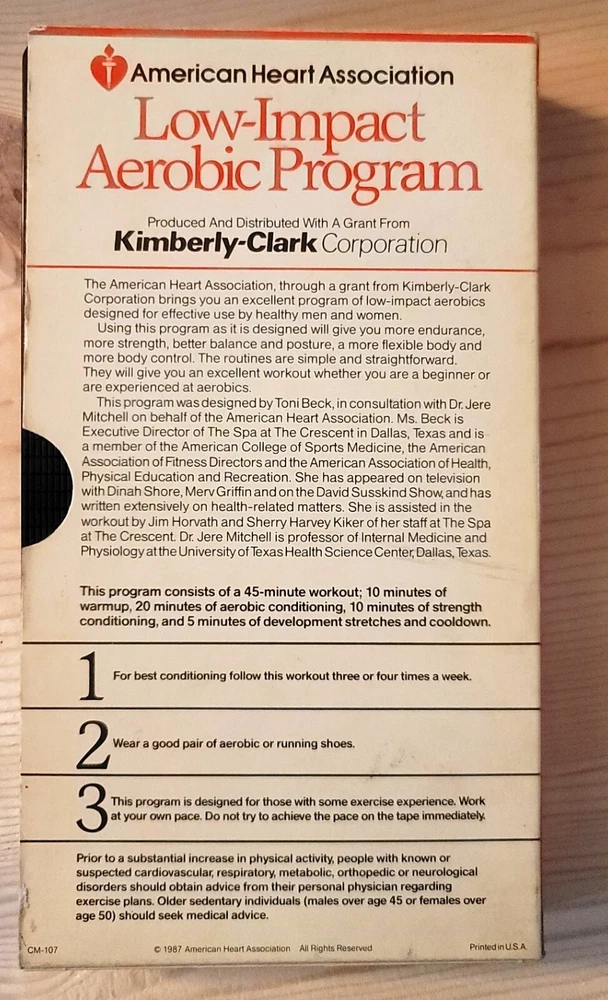 American Heart Association

Low-Impact Aerobic Program

Produced And Distributed With A Grant From

Kimberly-Clark Corporation

The American Heart Association, through a grant from Kimberly-Clark Corporation brings you an excellent program of low-impact aerobics designed for effective use by healthy men and women.

Using this program as it is designed will give you more endurance, more strength, better balance and posture, a more flexible body and more body control. The routines are simple and straightforward. They will give you an excellent workout whether you are a beginner or are experienced at aerobics.

This program was designed by Toni Beck, in consultation with Dr. Jere Mitchell on behalf of the American Heart Association. Ms. Beck is Executive Director of The Spa at The Crescent in Dallas, Texas and is a member of the American College of Sports Medicine, the American Association of Fitness Directors and the American Association of Health, Physical Education and Recreation. She has appeared on television with Dinah Shore, Merv Griffin and on the David Susskind Show, and has written extensively on health-related matters. She is assisted in the workout by Jim Horvath and Sherry Harvey Kiker of her staff at The Spa at The Crescent. Dr. Jere Mitchell is professor of Internal Medicine and Physiology at the University of Texas Health Science Center, Dallas, Texas.

This program consists of a 45-minute workout; 10 minutes of warmup, 20 minutes of aerobic conditioning, 10 minutes of strength conditioning, and 5 minutes of development stretches and cooldown.

1 For best conditioning follow this workout three or four times a week.

2 Wear a good pair of aerobic or running shoes.

3 This program is designed for those with some exercise experience. Work at your own pace. Do not try to achieve the pace on the tape immediately.

Prior to a substantial increase in physical activity, people with known or suspected cardiovascular, respiratory, metabolic, orthopedic or neurological disorders should obtain advice from their personal physician regarding exercise plans. Older sedentary individuals (males over age 45 or females over age 50) should seek medical advice.

CM-107 © 1987 American Heart Association All Rights Reserved Printed in U.S.A.